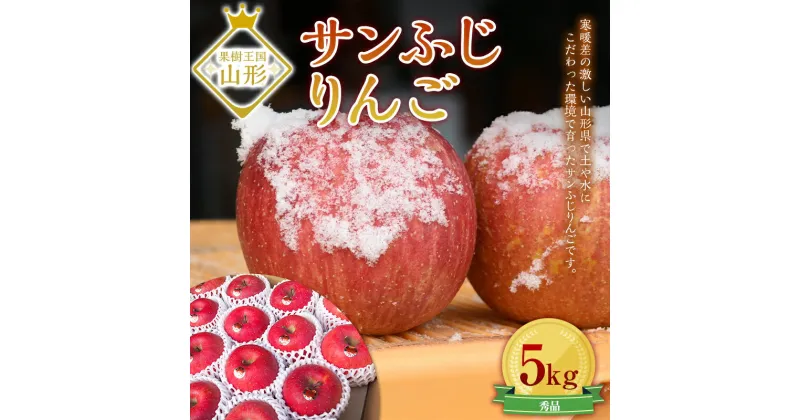 果樹王国
山形

サンふじ
りんご

寒暖差の激しい山形県で土や水にこだわった環境で育ったサンふじりんごです。

5kg
秀品